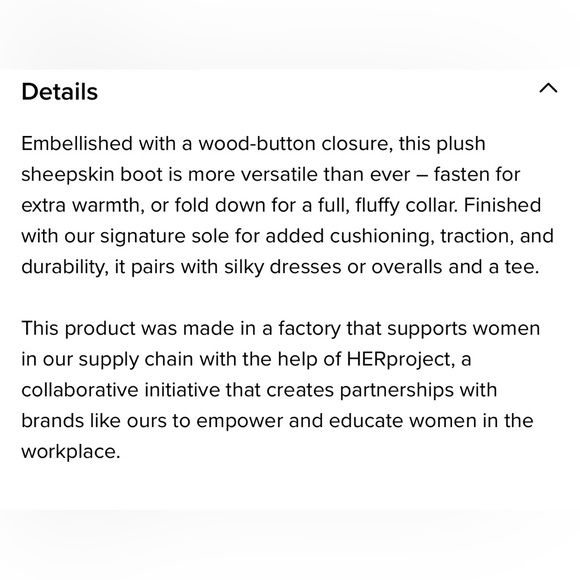 Details

Embellished with a wood-button closure, this plush sheepskin boot is more versatile than ever – fasten for extra warmth, or fold down for a full, fluffy collar. Finished with our signature sole for added cushioning, traction, and durability, it pairs with silky dresses or overalls and a tee.

This product was made in a factory that supports women in our supply chain with the help of HERproject, a collaborative initiative that creates partnerships with brands like ours to empower and educate women in the workplace.